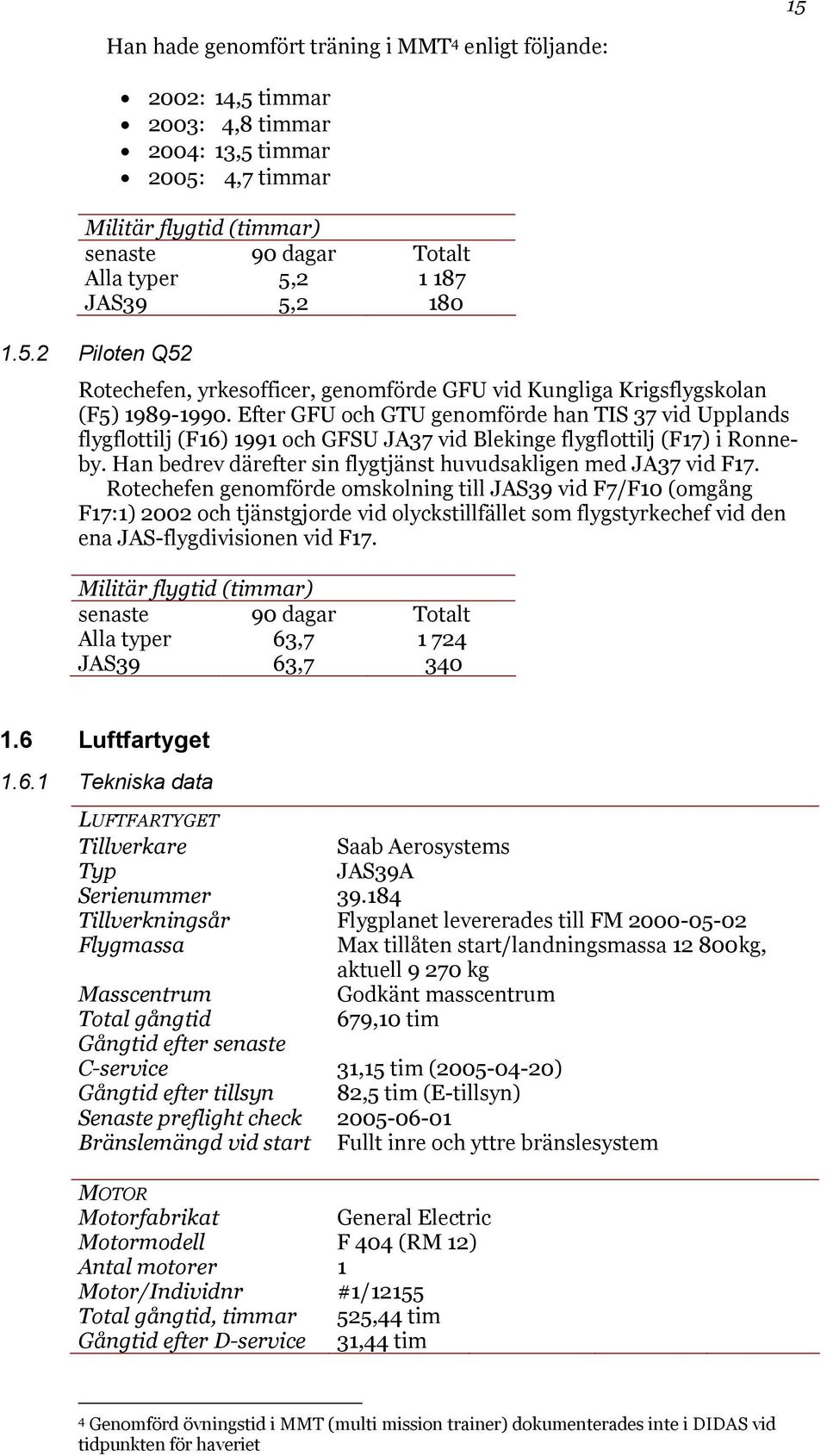 15

Han hade genomfört träning i MMT$^4$ enligt följande:

- 2002: 14,5 timmar
- 2003: 4,8 timmar
- 2004: 13,5 timmar
- 2005: 4,7 timmar

| Militär flygtid (timmar) | | |
|---|---|---|
| senaste | 90 dagar | Totalt |
| Alla typer | 5,2 | 1 187 |
| JAS39 | 5,2 | 180 |

1.5.2 Piloten Q52

Rotechefen, yrkesofficer, genomförde GFU vid Kungliga Krigsflygskolan (F5) 1989-1990. Efter GFU och GTU genomförde han TIS 37 vid Upplands flygflottilj (F16) 1991 och GFSU JA37 vid Blekinge flygflottilj (F17) i Ronneby. Han bedrev därefter sin flygtjänst huvudsakligen med JA37 vid F17.

Rotechefen genomförde omskolning till JAS39 vid F7/F10 (omgång F17:1) 2002 och tjänstgjorde vid olyckstillfället som flygstyrkechef vid den ena JAS-flygdivisionen vid F17.

| Militär flygtid (timmar) | | |
|---|---|---|
| senaste | 90 dagar | Totalt |
| Alla typer | 63,7 | 1 724 |
| JAS39 | 63,7 | 340 |

1.6 Luftfartyget

1.6.1 Tekniska data

| LUFTFARTYGET | |
|---|---|
| Tillverkare | Saab Aerosystems |
| Typ | JAS39A |
| Serienummer | 39.184 |
| Tillverkningsår | Flygplanet levererades till FM 2000-05-02 |
| Flygmassa | Max tillåten start/landningsmassa 12 800kg, aktuell 9 270 kg |
| Masscentrum | Godkänt masscentrum |
| Total gångtid | 679,10 tim |
| Gångtid efter senaste C-service | 31,15 tim (2005-04-20) |
| Gångtid efter tillsyn | 82,5 tim (E-tillsyn) |
| Senaste preflight check | 2005-06-01 |
| Bränslemängd vid start | Fullt inre och yttre bränslesystem |

| MOTOR | |
|---|---|
| Motorfabrikat | General Electric |
| Motormodell | F 404 (RM 12) |
| Antal motorer | 1 |
| Motor/Individnr | #1/12155 |
| Total gångtid, timmar | 525,44 tim |
| Gångtid efter D-service | 31,44 tim |

$^4$ Genomförd övningstid i MMT (multi mission trainer) dokumenterades inte i DIDAS vid tidpunkten för haveriet